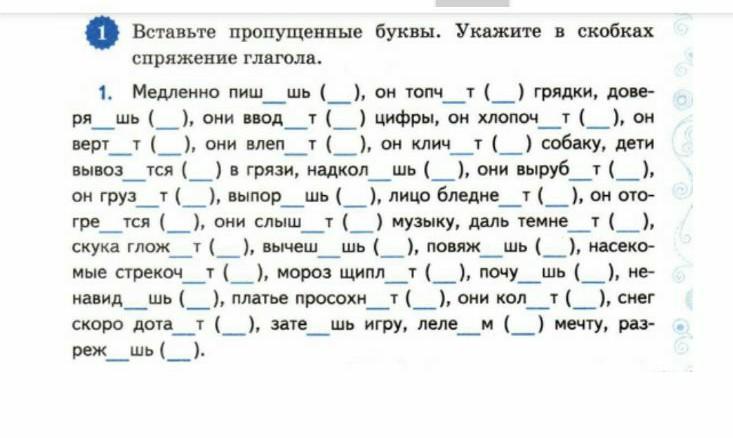 1 Вставьте пропущенные буквы. Укажите в скобках спряжение глагола.

1. Медленно пиш__шь (__), он топч__т (__) грядки, доверя__шь (__), они ввод__т (__) цифры, он хлопоч__т (__), он верт__т (__), они влеп__т (__), он клич__т (__) собаку, дети вывоз__тся (__) в грязи, надкол__шь (__), они выруб__т (__), он груз__т (__), выпор__шь (__), лицо бледне__т (__), он отогре__тся (__), они слыш__т (__) музыку, даль темне__т (__), скука глож__т (__), вычеш__шь (__), повяж__шь (__), насекомые стрекоч__т (__), мороз щипл__т (__), почу__шь (__), ненавид__шь (__), платье просохн__т (__), они кол__т (__), снег скоро дота__т (__), зате__шь игру, леле__м (__) мечту, разреж__шь (__).